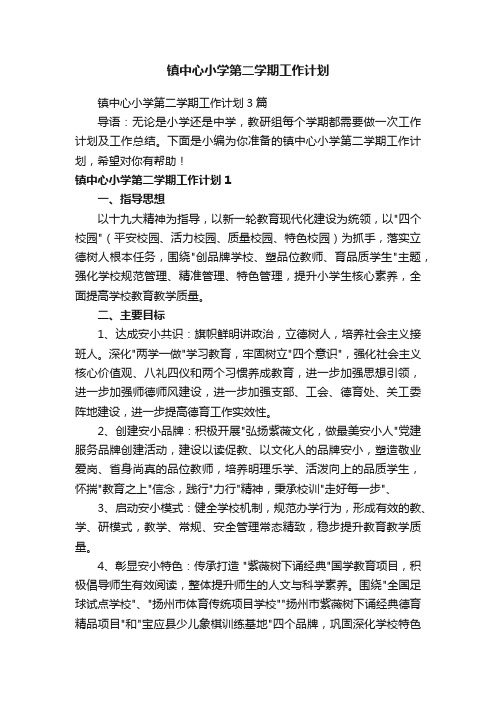 镇中心小学第二学期工作计划

镇中心小学第二学期工作计划3篇

导语：无论是小学还是中学，教研组每个学期都需要做一次工作计划及工作总结。下面是小编为你准备的镇中心小学第二学期工作计划，希望对你有帮助！

镇中心小学第二学期工作计划1

一、指导思想

以十九大精神为指导，以新一轮教育现代化建设为统领，以"四个校园"（平安校园、活力校园、质量校园、特色校园）为抓手，落实立德树人根本任务，围绕"创品牌学校、塑品位教师、育品质学生"主题，强化学校规范管理、精准管理、特色管理，提升小学生核心素养，全面提高学校教育教学质量。

二、主要目标

1、达成安小共识：旗帜鲜明讲政治，立德树人，培养社会主义接班人。深化"两学一做"学习教育，牢固树立"四个意识"，强化社会主义核心价值观、八礼四仪和两个习惯养成教育，进一步加强思想引领，进一步加强师德师风建设，进一步加强支部、工会、德育处、关工委阵地建设，进一步提高德育工作实效性。

2、创建安小品牌：积极开展"弘扬紫薇文化，做最美安小人"党建服务品牌创建活动，建设以读促教、以文化人的品牌安小，塑造敬业爱岗、省身尚真的品位教师，培养明理乐学、活泼向上的品质学生，怀揣"教育之上"信念，践行"力行"精神，秉承校训"走好每一步"、

3、启动安小模式：健全学校机制，规范办学行为，形成有效的教、学、研模式，教学、常规、安全管理常态精致，稳步提升教育教学质量。

4、彰显安小特色：传承打造 "紫薇树下诵经典"国学教育项目，积极倡导师生有效阅读，整体提升师生的人文与科学素养。围绕"全国足球试点学校"、"扬州市体育传统项目学校""扬州市紫薇树下诵经典德育精品项目"和"宝应县少儿象棋训练基地"四个品牌，巩固深化学校特色